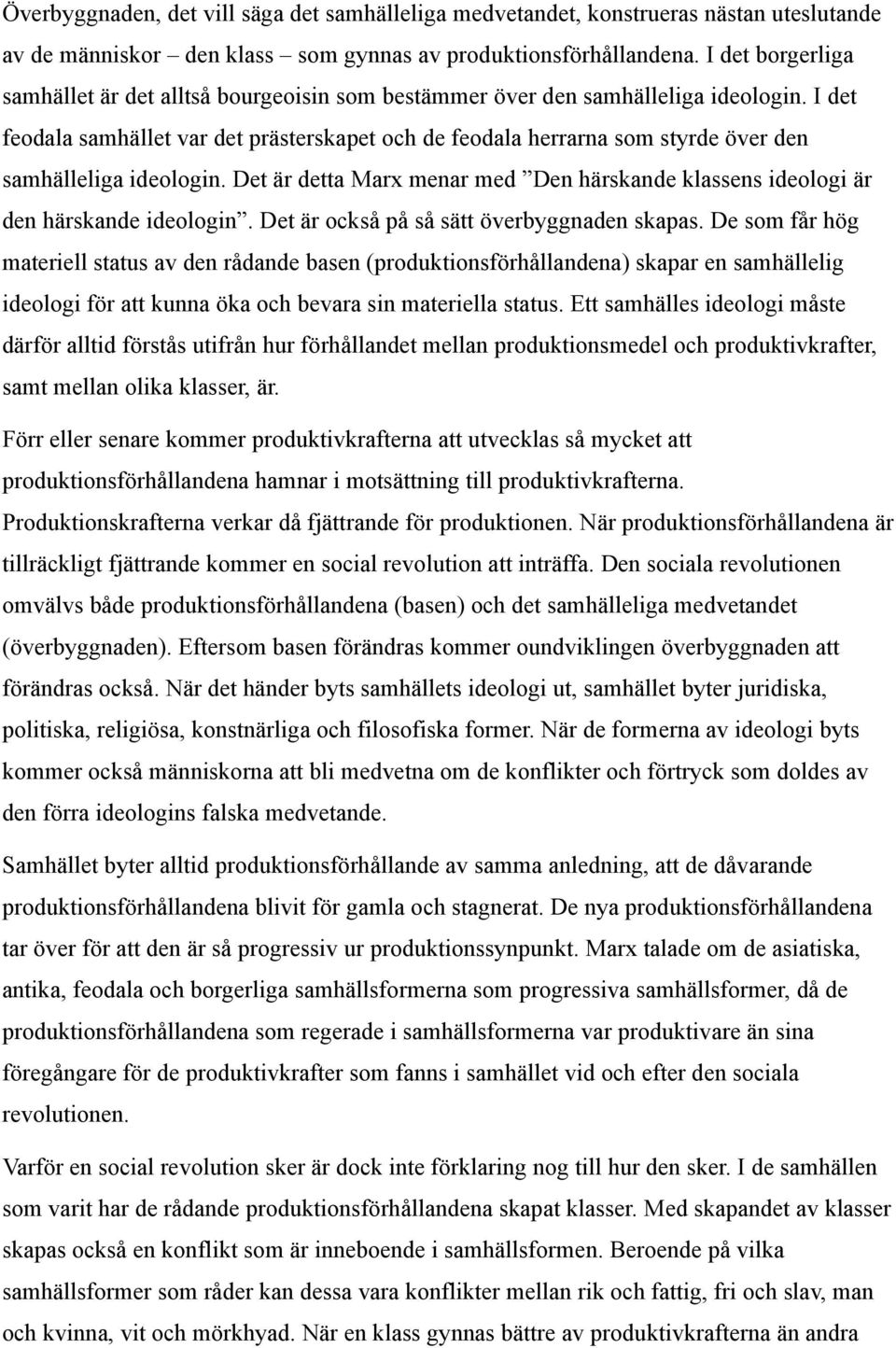 Överbyggnaden, det vill säga det samhälleliga medvetandet, konstrueras nästan uteslutande av de människor – den klass – som gynnas av produktionsförhållandena. I det borgerliga samhället är det alltså bourgeoisin som bestämmer över den samhälleliga ideologin. I det feodala samhället var det prästerskapet och de feodala herrarna som styrde över den samhälleliga ideologin. Det är detta Marx menar med ”Den härskande klassens ideologi är den härskande ideologin”. Det är också på så sätt överbyggnaden skapas. De som får hög materiell status av den rådande basen (produktionsförhållandena) skapar en samhällelig ideologi för att kunna öka och bevara sin materiella status. Ett samhälles ideologi måste därför alltid förstås utifrån hur förhållandet mellan produktionsmedel och produktivkrafter, samt mellan olika klasser, är.

Förr eller senare kommer produktivkrafterna att utvecklas så mycket att produktionsförhållandena hamnar i motsättning till produktivkrafterna. Produktionskrafterna verkar då fjättrande för produktionen. När produktionsförhållandena är tillräckligt fjättrande kommer en social revolution att inträffa. Den sociala revolutionen omvälvs både produktionsförhållandena (basen) och det samhälleliga medvetandet (överbyggnaden). Eftersom basen förändras kommer oundviklingen överbyggnaden att förändras också. När det händer byts samhällets ideologi ut, samhället byter juridiska, politiska, religiösa, konstnärliga och filosofiska former. När de formerna av ideologi byts kommer också människorna att bli medvetna om de konflikter och förtryck som doldes av den förra ideologins falska medvetande.

Samhället byter alltid produktionsförhållande av samma anledning, att de dåvarande produktionsförhållandena blivit för gamla och stagnerat. De nya produktionsförhållandena tar över för att den är så progressiv ur produktionssynpunkt. Marx talade om de asiatiska, antika, feodala och borgerliga samhällsformerna som progressiva samhällsformer, då de produktionsförhållandena som regerade i samhällsformerna var produktivare än sina föregångare för de produktivkrafter som fanns i samhället vid och efter den sociala revolutionen.

Varför en social revolution sker är dock inte förklaring nog till hur den sker. I de samhällen som varit har de rådande produktionsförhållandena skapat klasser. Med skapandet av klasser skapas också en konflikt som är inneboende i samhällsformen. Beroende på vilka samhällsformer som råder kan dessa vara konflikter mellan rik och fattig, fri och slav, man och kvinna, vit och mörkhyad. När en klass gynnas bättre av produktivkrafterna än andra